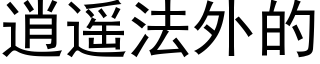 逍遥法外的